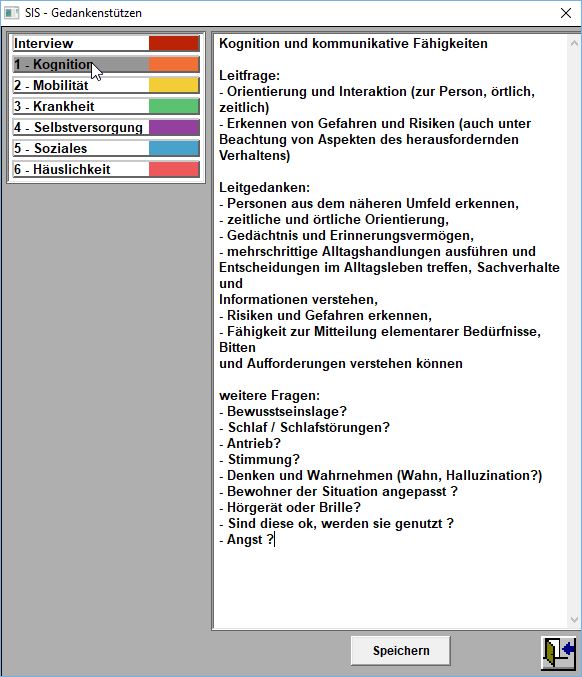 SIS - Gedankenstützen

Interview
1 - Kognition
2 - Mobilität
3 - Krankheit
4 - Selbstversorgung
5 - Soziales
6 - Häuslichkeit

Kognition und kommunikative Fähigkeiten

Leitfrage:
- Orientierung und Interaktion (zur Person, örtlich, zeitlich)
- Erkennen von Gefahren und Risiken (auch unter Beachtung von Aspekten des herausfordernden Verhaltens)

Leitgedanken:
- Personen aus dem näheren Umfeld erkennen,
- zeitliche und örtliche Orientierung,
- Gedächtnis und Erinnerungsvermögen,
- mehrschrittige Alltagshandlungen ausführen und Entscheidungen im Alltagsleben treffen, Sachverhalte und
Informationen verstehen,
- Risiken und Gefahren erkennen,
- Fähigkeit zur Mitteilung elementarer Bedürfnisse, Bitten
und Aufforderungen verstehen können

weitere Fragen:
- Bewusstseinslage?
- Schlaf / Schlafstörungen?
- Antrieb?
- Stimmung?
- Denken und Wahrnehmen (Wahn, Halluzination?)
- Bewohner der Situation angepasst ?
- Hörgerät oder Brille?
- Sind diese ok, werden sie genutzt ?
- Angst ?

Speichern